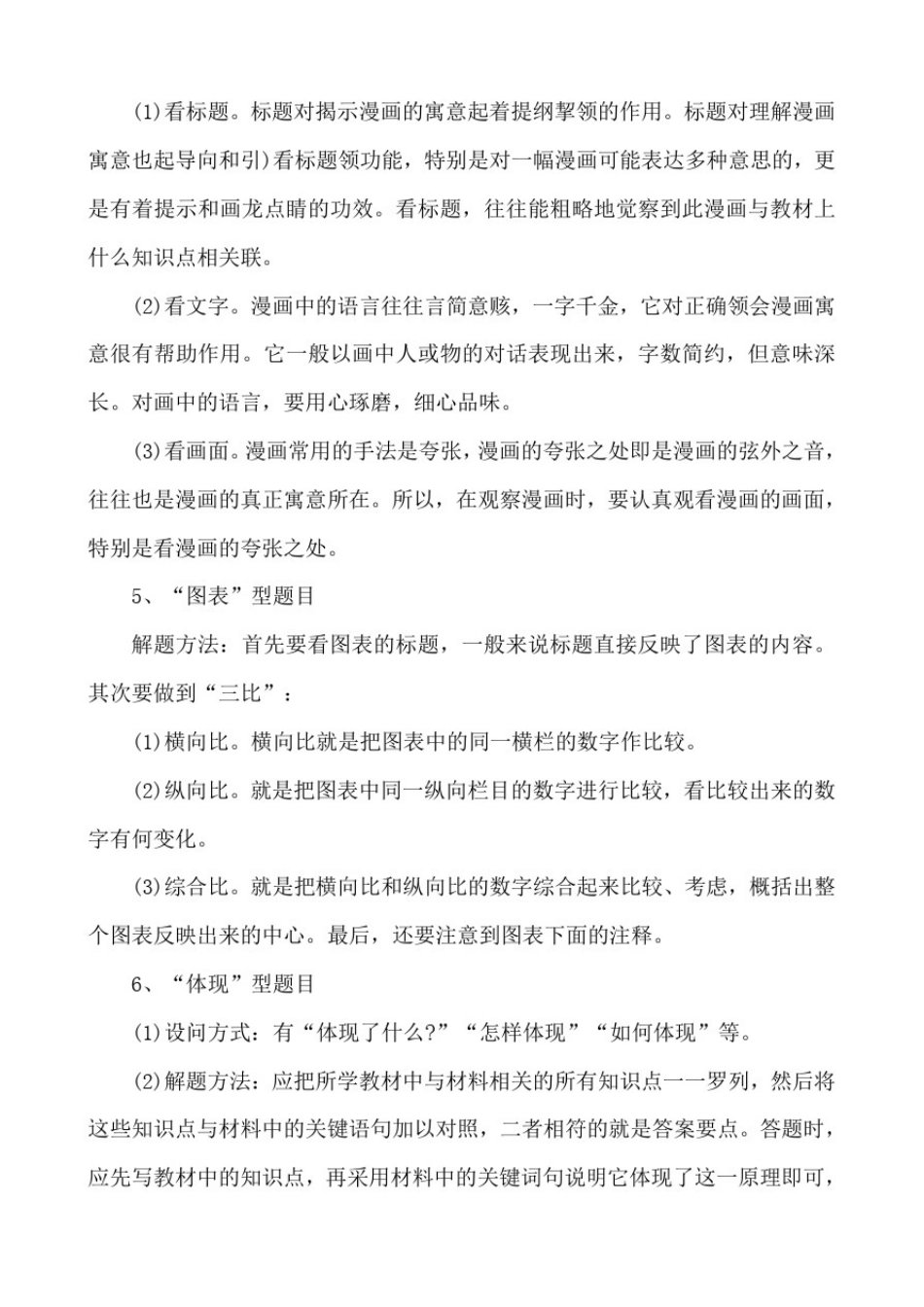 (1)看标题。标题对揭示漫画的寓意起着提纲挈领的作用。标题对理解漫画寓意也起导向和引)看标题领功能，特别是对一幅漫画可能表达多种意思的，更是有着提示和画龙点睛的功效。看标题，往往能粗略地觉察到此漫画与教材上什么知识点相关联。

(2)看文字。漫画中的语言往往言简意赅，一字千金，它对正确领会漫画寓意很有帮助作用。它一般以画中人或物的对话表现出来，字数简约，但意味深长。对画中的语言，要用心琢磨，细心品味。

(3)看画面。漫画常用的手法是夸张，漫画的夸张之处即是漫画的弦外之音，往往也是漫画的真正寓意所在。所以，在观察漫画时，要认真观看漫画的画面，特别是看漫画的夸张之处。

5、“图表”型题目

解题方法：首先要看图表的标题，一般来说标题直接反映了图表的内容。其次要做到“三比”：

(1)横向比。横向比就是把图表中的同一横栏的数字作比较。

(2)纵向比。就是把图表中同一纵向栏目的数字进行比较，看比较出来的数字有何变化。

(3)综合比。就是把横向比和纵向比的数字综合起来比较、考虑，概括出整个图表反映出来的中心。最后，还要注意到图表下面的注释。

6、“体现”型题目

(1)设问方式：有“体现了什么?”“怎样体现”“如何体现”等。

(2)解题方法：应把所学教材中与材料相关的所有知识点一一罗列，然后将这些知识点与材料中的关键语句加以对照，二者相符的就是答案要点。答题时，应先写教材中的知识点，再采用材料中的关键词句说明它体现了这一原理即可，